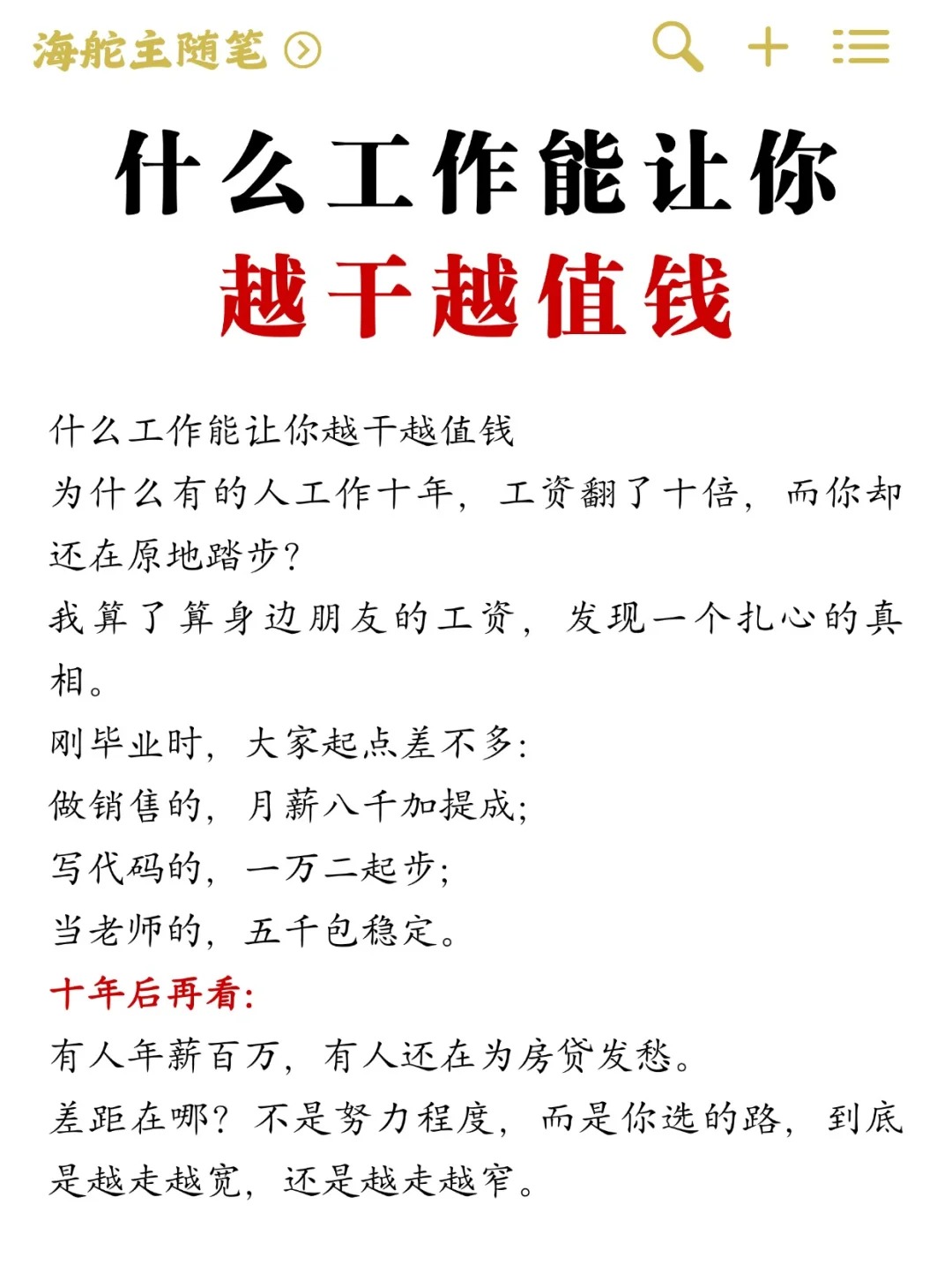 海舵主随笔

什么工作能让你
越干越值钱

什么工作能让你越干越值钱
为什么有的人工作十年，工资翻了十倍，而你却还在原地踏步？
我算了算身边朋友的工资，发现一个扎心的真相。
刚毕业时，大家起点差不多：
做销售的，月薪八千加提成；
写代码的，一万二起步；
当老师的，五千包稳定。
十年后再看：
有人年薪百万，有人还在为房贷发愁。
差距在哪？不是努力程度，而是你选的路，到底是越走越宽，还是越走越窄。